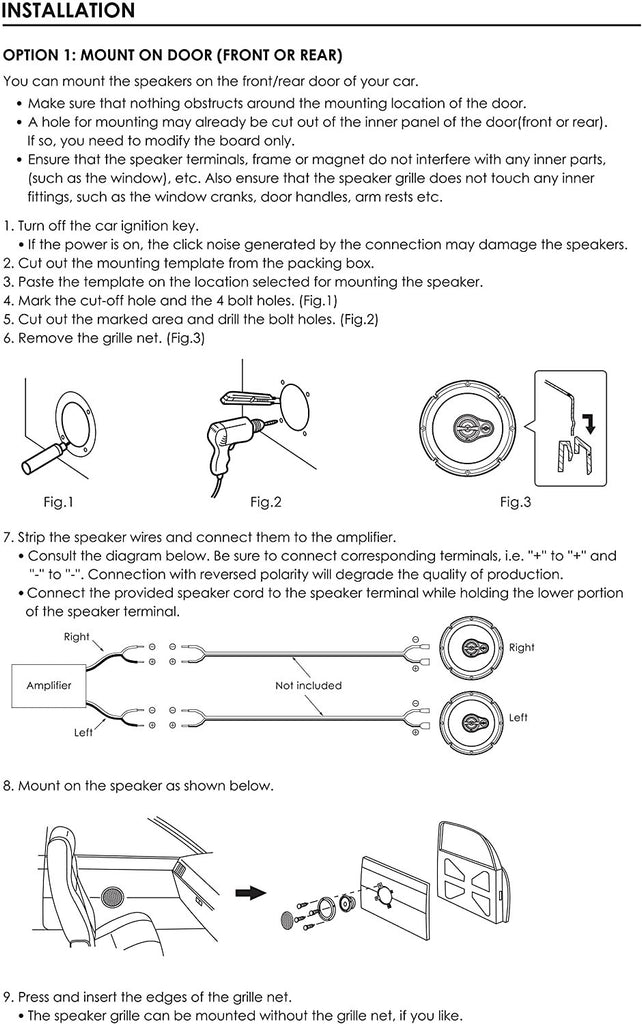 INSTALLATION

OPTION 1: MOUNT ON DOOR (FRONT OR REAR)

You can mount the speakers on the front/rear door of your car.

• Make sure that nothing obstructs around the mounting location of the door.
• A hole for mounting may already be cut out of the inner panel of the door(front or rear). If so, you need to modify the board only.
• Ensure that the speaker terminals, frame or magnet do not interfere with any inner parts, (such as the window), etc. Also ensure that the speaker grille does not touch any inner fittings, such as the window cranks, door handles, arm rests etc.

1. Turn off the car ignition key.
• If the power is on, the click noise generated by the connection may damage the speakers.
2. Cut out the mounting template from the packing box.
3. Paste the template on the location selected for mounting the speaker.
4. Mark the cut-off hole and the 4 bolt holes. (Fig.1)
5. Cut out the marked area and drill the bolt holes. (Fig.2)
6. Remove the grille net. (Fig.3)

Fig.1 Fig.2 Fig.3

7. Strip the speaker wires and connect them to the amplifier.
• Consult the diagram below. Be sure to connect corresponding terminals, i.e. "+" to "+" and "-" to "-". Connection with reversed polarity will degrade the quality of production.
• Connect the provided speaker cord to the speaker terminal while holding the lower portion of the speaker terminal.

Right
Amplifier
Left
Not included
Right
Left

8. Mount on the speaker as shown below.

9. Press and insert the edges of the grille net.
• The speaker grille can be mounted without the grille net, if you like.